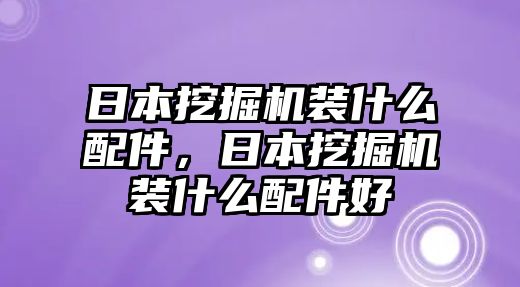 日本挖掘机装什么配件，日本挖掘机装什么配件好